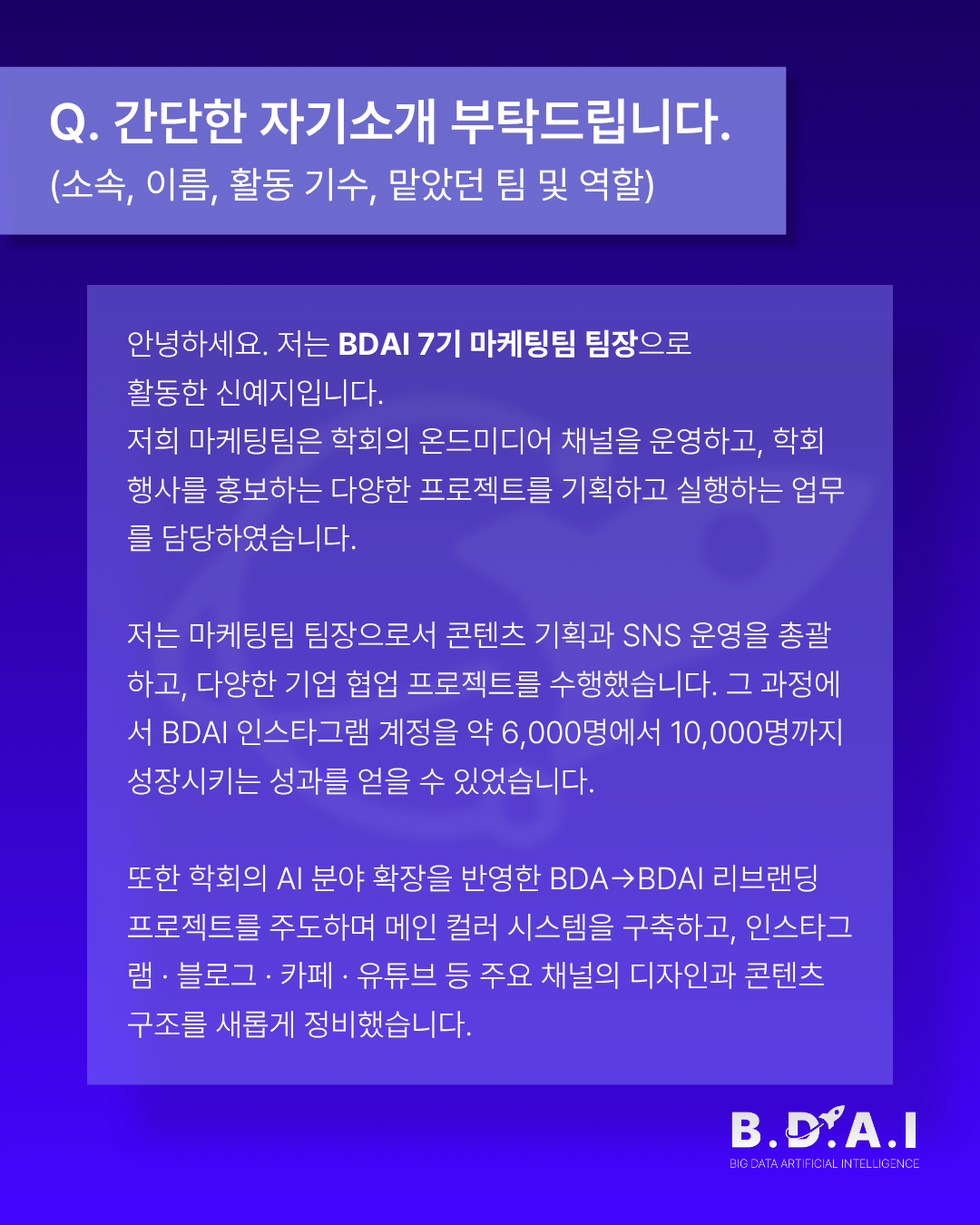 Q. 간단한 자기소개 부탁드립니다.
(소속, 이름, 활동 기수, 맡았던 팀 및 역할)

안녕하세요. 저는 BDAI 7기 마케팅팀 팀장으로 활동한 신예지입니다. 저희 마케팅팀은 학회의 온드미디어 채널을 운영하고, 학회 행사를 홍보하는 다양한 프로젝트를 기획하고 실행하는 업무를 담당하였습니다.

저는 마케팅팀 팀장으로서 콘텐츠 기획과 SNS 운영을 총괄하고, 다양한 기업 협업 프로젝트를 수행했습니다. 그 과정에서 BDAI 인스타그램 계정을 약 6,000명에서 10,000명까지 성장시키는 성과를 얻을 수 있었습니다.

또한 학회의 AI 분야 확장을 반영한 BDA→BDAI 리브랜딩 프로젝트를 주도하며 메인 컬러 시스템을 구축하고, 인스타그램 · 블로그 · 카페 · 유튜브 등 주요 채널의 디자인과 콘텐츠 구조를 새롭게 정비했습니다.

B.D.A.I
BIG DATA ARTIFICIAL INTELLIGENCE